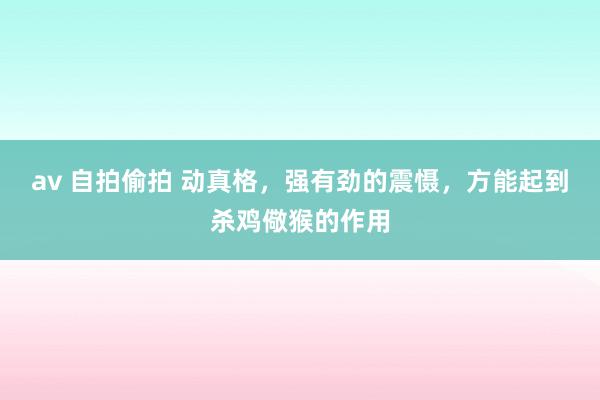 av 自拍偷拍 动真格，强有劲的震慑，方能起到杀鸡儆猴的作用